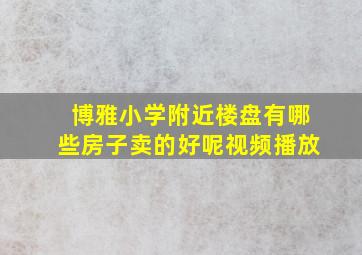 博雅小学附近楼盘有哪些房子卖的好呢视频播放